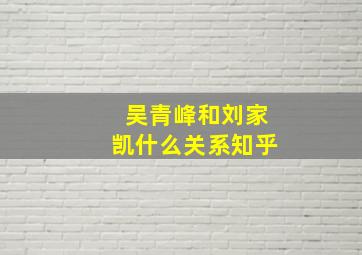 吴青峰和刘家凯什么关系知乎